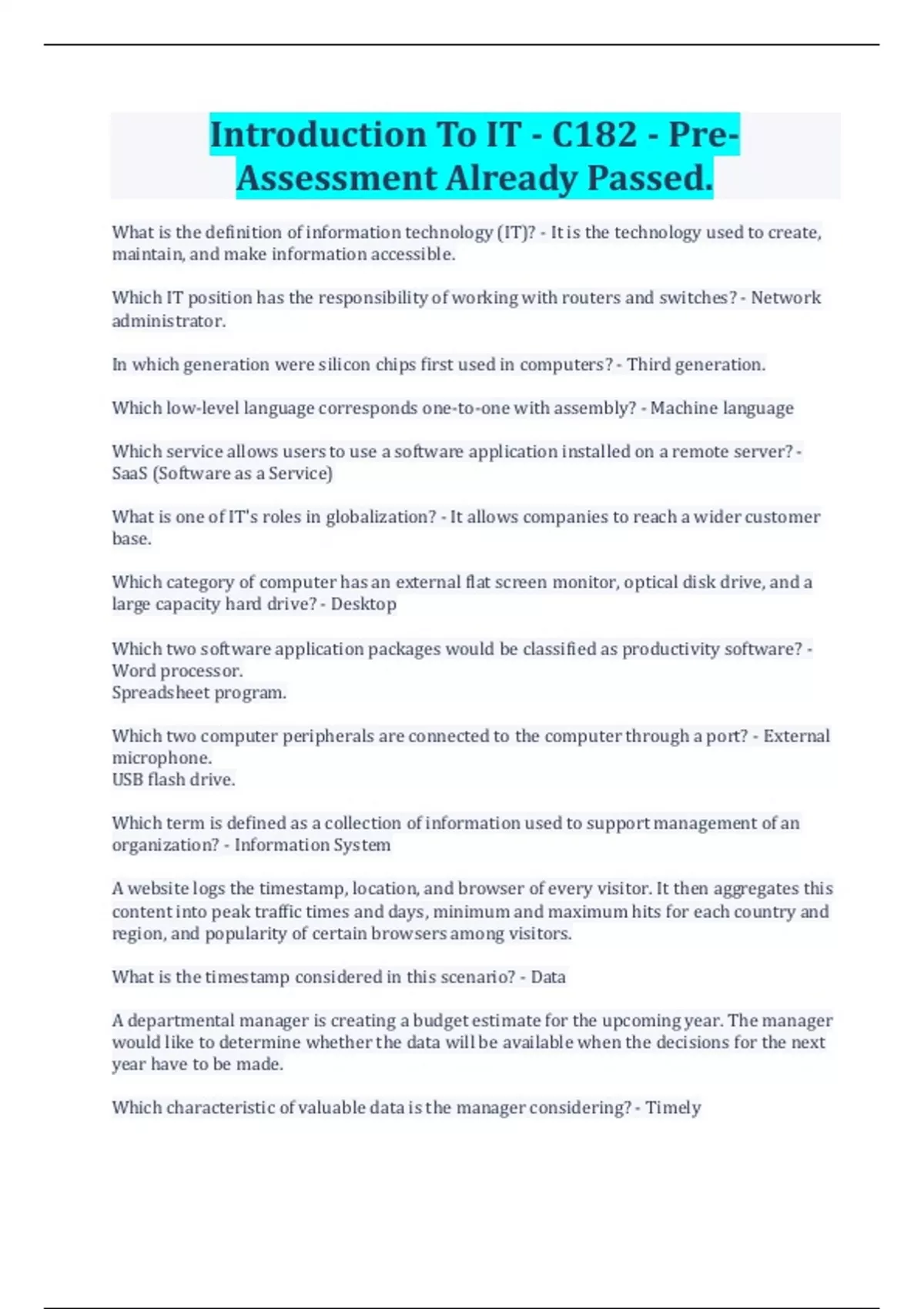 Introduction To IT - C182 - Pre-Assessment Already Passed.

What is the definition of information technology (IT)? - It is the technology used to create, maintain, and make information accessible.

Which IT position has the responsibility of working with routers and switches? - Network administrator.

In which generation were silicon chips first used in computers? - Third generation.

Which low-level language corresponds one-to-one with assembly? - Machine language

Which service allows users to use a software application installed on a remote server? - SaaS (Software as a Service)

What is one of IT's roles in globalization? - It allows companies to reach a wider customer base.

Which category of computer has an external flat screen monitor, optical disk drive, and a large capacity hard drive? - Desktop

Which two software application packages would be classified as productivity software? - Word processor.
Spreadsheet program.

Which two computer peripherals are connected to the computer through a port? - External microphone.
USB flash drive.

Which term is defined as a collection of information used to support management of an organization? - Information System

A website logs the timestamp, location, and browser of every visitor. It then aggregates this content into peak traffic times and days, minimum and maximum hits for each country and region, and popularity of certain browsers among visitors.

What is the timestamp considered in this scenario? - Data

A departmental manager is creating a budget estimate for the upcoming year. The manager would like to determine whether the data will be available when the decisions for the next year have to be made.

Which characteristic of valuable data is the manager considering? - Timely